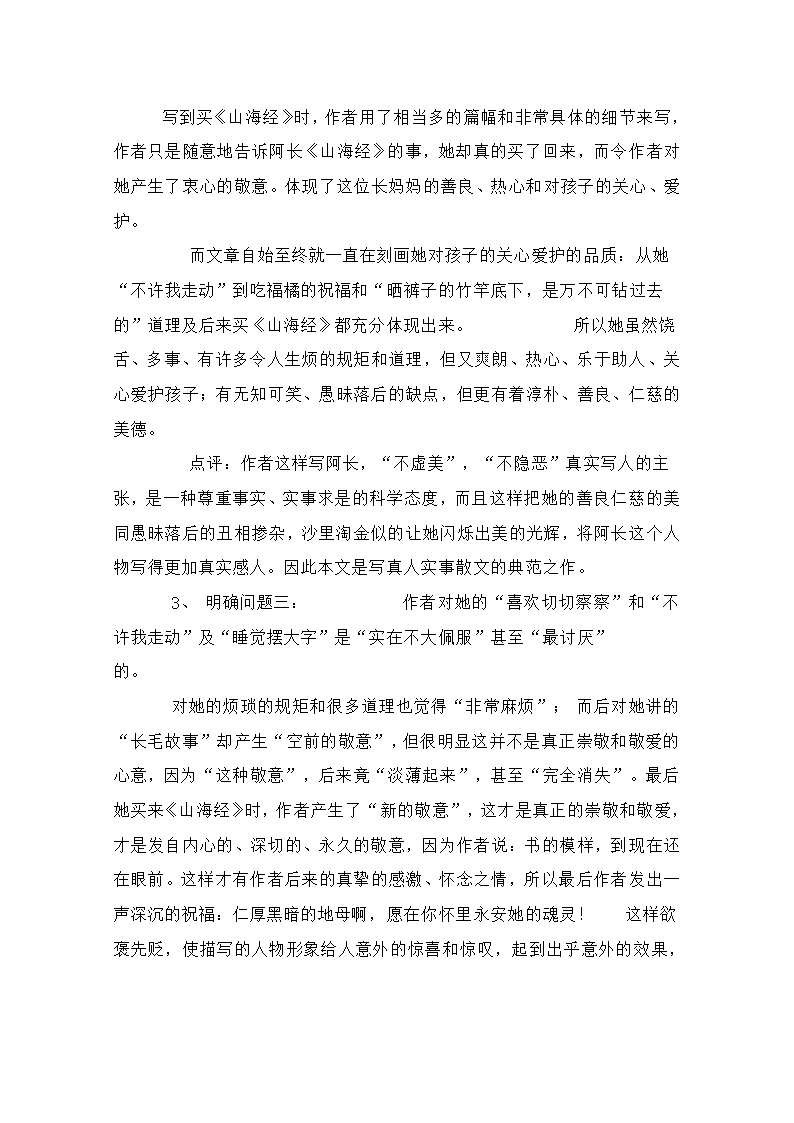 写到买《山海经》时，作者用了相当多的篇幅和非常具体的细节来写，作者只是随意地告诉阿长《山海经》的事，她却真的买了回来，而令作者对她产生了衷心的敬意。体现了这位长妈妈的善良、热心和对孩子的关心、爱护。

而文章自始至终就一直在刻画她对孩子的关心爱护的品质：从她“不许我走动”到吃福橘的祝福和“晒裤子的竹竿底下，是万不可钻过去的”道理及后来买《山海经》都充分体现出来。 所以她虽然饶舌、多事、有许多令人生烦的规矩和道理，但又爽朗、热心、乐于助人、关心爱护孩子；有无知可笑、愚昧落后的缺点，但更有着淳朴、善良、仁慈的美德。

点评：作者这样写阿长，“不虚美”，“不隐恶”真实写人的主张，是一种尊重事实、实事求是的科学态度，而且这样把她的善良仁慈的美同愚昧落后的丑相掺杂，沙里淘金似的让她闪烁出美的光辉，将阿长这个人物写得更加真实感人。因此本文是写真人实事散文的典范之作。

3、 明确问题三： 作者对她的“喜欢切切察察”和“不许我走动”及“睡觉摆大字”是“实在不大佩服”甚至“最讨厌”的。

对她的烦琐的规矩和很多道理也觉得“非常麻烦”； 而后对她讲的“长毛故事”却产生“空前的敬意”，但很明显这并不是真正崇敬和敬爱的心意，因为“这种敬意”，后来竟“淡薄起来”，甚至“完全消失”。最后她买来《山海经》时，作者产生了“新的敬意”，这才是真正的崇敬和敬爱，才是发自内心的、深切的、永久的敬意，因为作者说：书的模样，到现在还在眼前。这样才有作者后来的真挚的感激、怀念之情，所以最后作者发出一声深沉的祝福：仁厚黑暗的地母啊，愿在你怀里永安她的魂灵！ 这样欲褒先贬，使描写的人物形象给人意外的惊喜和惊叹，起到出乎意外的效果，